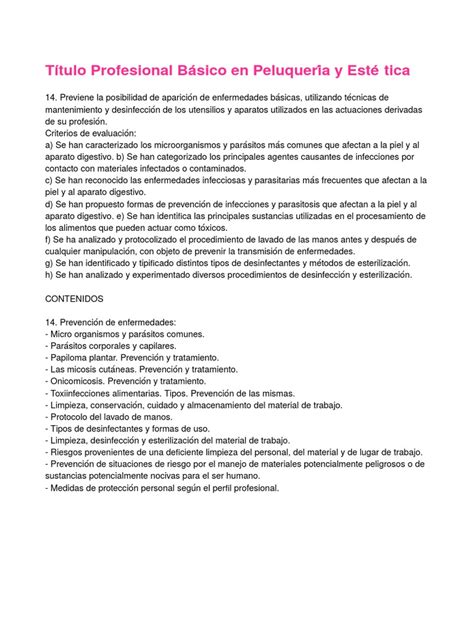 Título Profesional Básico en Peluquería y Esté tica

14. Previene la posibilidad de aparición de enfermedades básicas, utilizando técnicas de mantenimiento y desinfección de los utensilios y aparatos utilizados en las actuaciones derivadas de su profesión.
Criterios de evaluación:
a) Se han caracterizado los microorganismos y parásitos más comunes que afectan a la piel y al aparato digestivo. b) Se han categorizado los principales agentes causantes de infecciones por contacto con materiales infectados o contaminados.
c) Se han reconocido las enfermedades infecciosas y parasitarias más frecuentes que afectan a la piel y al aparato digestivo.
d) Se han propuesto formas de prevención de infecciones y parasitosis que afectan a la piel y al aparato digestivo. e) Se han identifica las principales sustancias utilizadas en el procesamiento de los alimentos que pueden actuar como tóxicos.
f) Se ha analizado y protocolizado el procedimiento de lavado de las manos antes y después de cualquier manipulación, con objeto de prevenir la transmisión de enfermedades.
g) Se han identificado y tipificado distintos tipos de desinfectantes y métodos de esterilización.
h) Se han analizado y experimentado diversos procedimientos de desinfección y esterilización.

CONTENIDOS

14. Prevención de enfermedades:
- Micro organismos y parásitos comunes.
- Parásitos corporales y capilares.
- Papiloma plantar. Prevención y tratamiento.
- Las micosis cutáneas. Prevención y tratamiento.
- Onicomicosis. Prevención y tratamiento.
- Toxiinfecciones alimentarias. Tipos. Prevención de las mismas.
- Limpieza, conservación, cuidado y almacenamiento del material de trabajo.
- Protocolo del lavado de manos.
- Tipos de desinfectantes y formas de uso.
- Limpieza, desinfección y esterilización del material de trabajo.
- Riesgos provenientes de una deficiente limpieza del personal, del material y de lugar de trabajo.
- Prevención de situaciones de riesgo por el manejo de materiales potencialmente peligrosos o de sustancias potencialmente nocivas para el ser humano.
- Medidas de protección personal según el perfil profesional.